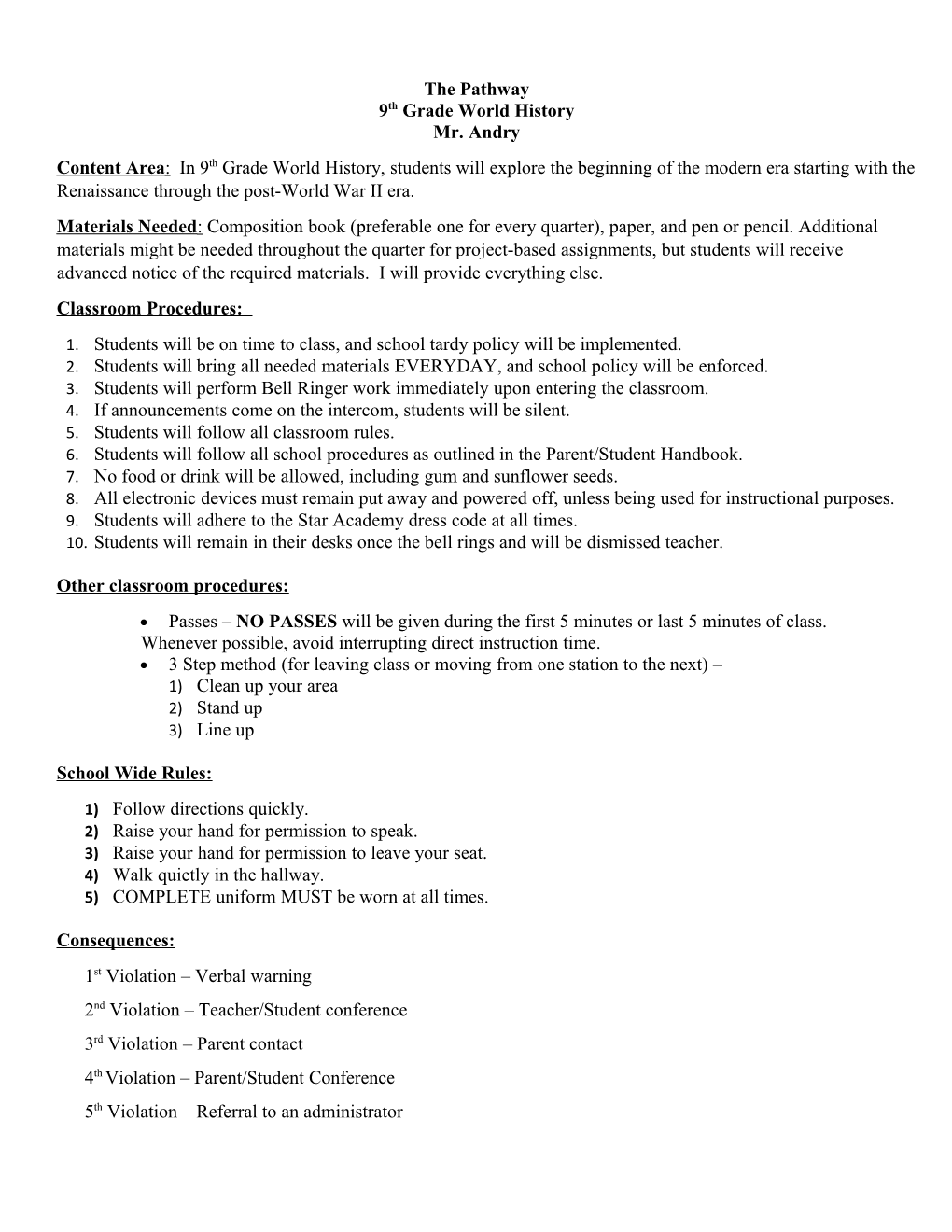 The Pathway
9th Grade World History
Mr. Andry

Content Area: In 9th Grade World History, students will explore the beginning of the modern era starting with the Renaissance through the post-World War II era.

Materials Needed: Composition book (preferable one for every quarter), paper, and pen or pencil. Additional materials might be needed throughout the quarter for project-based assignments, but students will receive advanced notice of the required materials. I will provide everything else.

Classroom Procedures:

1. Students will be on time to class, and school tardy policy will be implemented.
2. Students will bring all needed materials EVERYDAY, and school policy will be enforced.
3. Students will perform Bell Ringer work immediately upon entering the classroom.
4. If announcements come on the intercom, students will be silent.
5. Students will follow all classroom rules.
6. Students will follow all school procedures as outlined in the Parent/Student Handbook.
7. No food or drink will be allowed, including gum and sunflower seeds.
8. All electronic devices must remain put away and powered off, unless being used for instructional purposes.
9. Students will adhere to the Star Academy dress code at all times.
10. Students will remain in their desks once the bell rings and will be dismissed teacher.

Other classroom procedures:

• Passes – NO PASSES will be given during the first 5 minutes or last 5 minutes of class. Whenever possible, avoid interrupting direct instruction time.
• 3 Step method (for leaving class or moving from one station to the next) –
1) Clean up your area
2) Stand up
3) Line up

School Wide Rules:

1) Follow directions quickly.
2) Raise your hand for permission to speak.
3) Raise your hand for permission to leave your seat.
4) Walk quietly in the hallway.
5) COMPLETE uniform MUST be worn at all times.

Consequences:

1st Violation – Verbal warning

2nd Violation – Teacher/Student conference

3rd Violation – Parent contact

4th Violation – Parent/Student Conference

5th Violation – Referral to an administrator